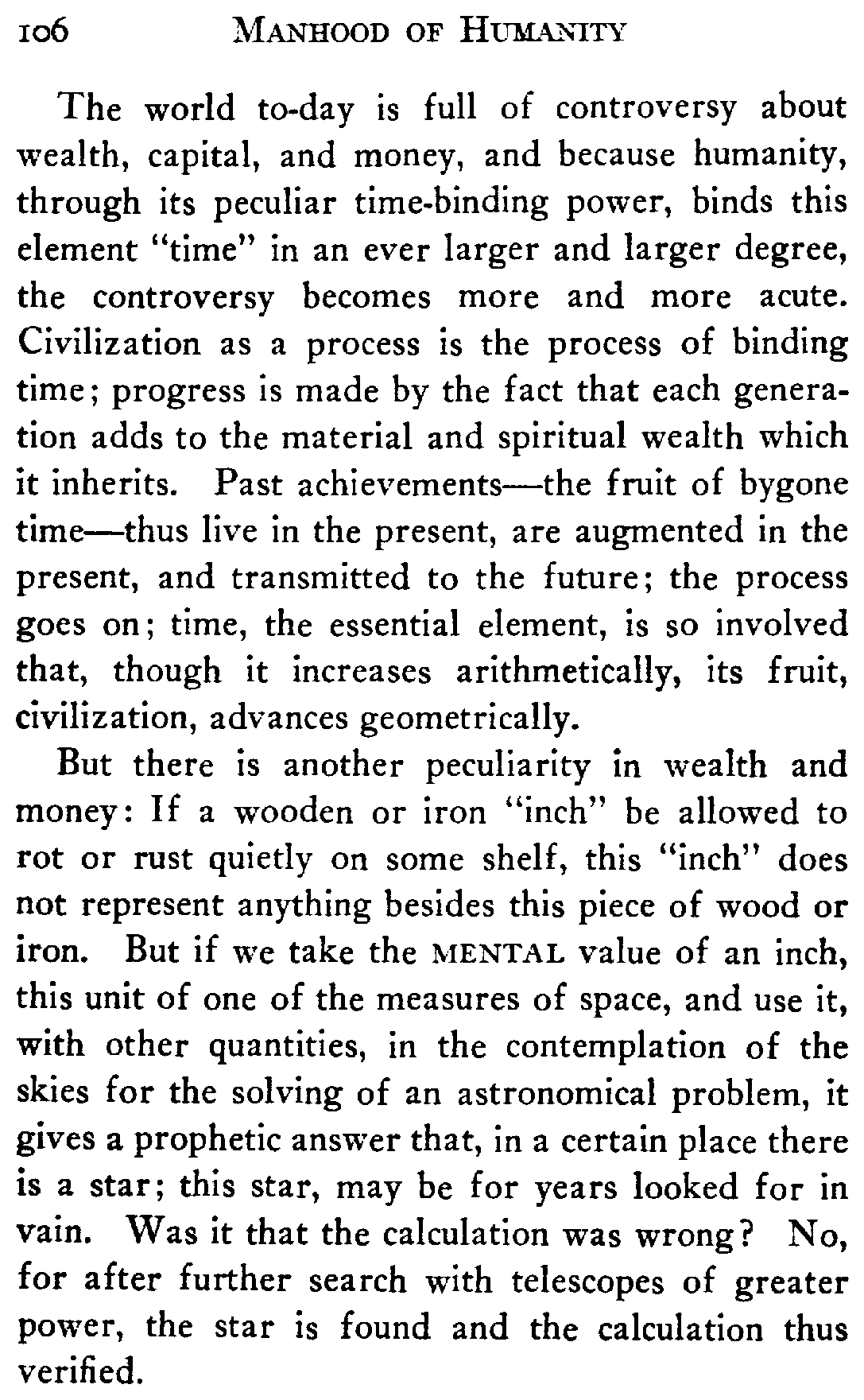 106 MANHOOD OF HUMANITY

The world to-day is full of controversy about wealth, capital, and money, and because humanity, through its peculiar time-binding power, binds this element "time" in an ever larger and larger degree, the controversy becomes more and more acute. Civilization as a process is the process of binding time; progress is made by the fact that each generation adds to the material and spiritual wealth which it inherits. Past achievements—the fruit of bygone time—thus live in the present, are augmented in the present, and transmitted to the future; the process goes on; time, the essential element, is so involved that, though it increases arithmetically, its fruit, civilization, advances geometrically.

But there is another peculiarity in wealth and money: If a wooden or iron "inch" be allowed to rot or rust quietly on some shelf, this "inch" does not represent anything besides this piece of wood or iron. But if we take the MENTAL value of an inch, this unit of one of the measures of space, and use it, with other quantities, in the contemplation of the skies for the solving of an astronomical problem, it gives a prophetic answer that, in a certain place there is a star; this star, may be for years looked for in vain. Was it that the calculation was wrong? No, for after further search with telescopes of greater power, the star is found and the calculation thus verified.